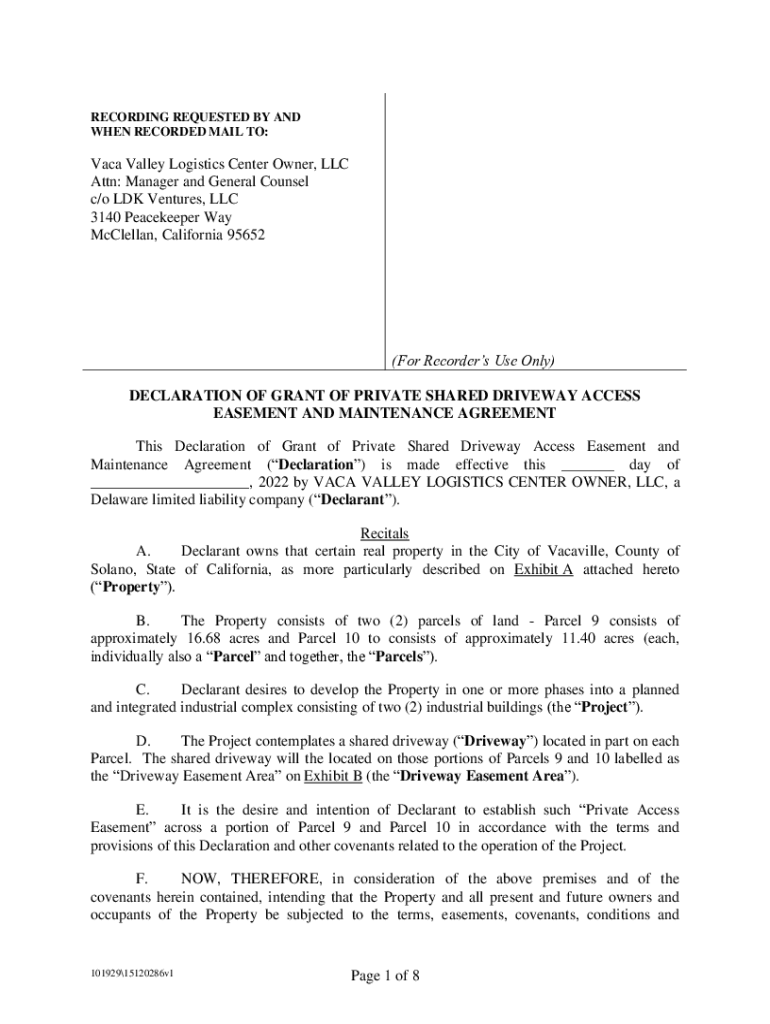 RECORDING REQUESTED BY AND
WHEN RECORDED MAIL TO:

Vaca Valley Logistics Center Owner, LLC
Attn: Manager and General Counsel
c/o LDK Ventures, LLC
3140 Peacekeeper Way
McClellan, California 95652

(For Recorder's Use Only)

DECLARATION OF GRANT OF PRIVATE SHARED DRIVEWAY ACCESS EASEMENT AND MAINTENANCE AGREEMENT

This Declaration of Grant of Private Shared Driveway Access Easement and Maintenance Agreement ("Declaration") is made effective this _______ day of ____________________, 2022 by VACA VALLEY LOGISTICS CENTER OWNER, LLC, a Delaware limited liability company ("Declarant").

Recitals

A. Declarant owns that certain real property in the City of Vacaville, County of Solano, State of California, as more particularly described on Exhibit A attached hereto ("Property").

B. The Property consists of two (2) parcels of land - Parcel 9 consists of approximately 16.68 acres and Parcel 10 to consists of approximately 11.40 acres (each, individually also a "Parcel" and together, the "Parcels").

C. Declarant desires to develop the Property in one or more phases into a planned and integrated industrial complex consisting of two (2) industrial buildings (the "Project").

D. The Project contemplates a shared driveway ("Driveway") located in part on each Parcel. The shared driveway will the located on those portions of Parcels 9 and 10 labelled as the "Driveway Easement Area" on Exhibit B (the "Driveway Easement Area").

E. It is the desire and intention of Declarant to establish such "Private Access Easement" across a portion of Parcel 9 and Parcel 10 in accordance with the terms and provisions of this Declaration and other covenants related to the operation of the Project.

F. NOW, THEREFORE, in consideration of the above premises and of the covenants herein contained, intending that the Property and all present and future owners and occupants of the Property be subjected to the terms, easements, covenants, conditions and

101929\15120286v1

Page 1 of 8